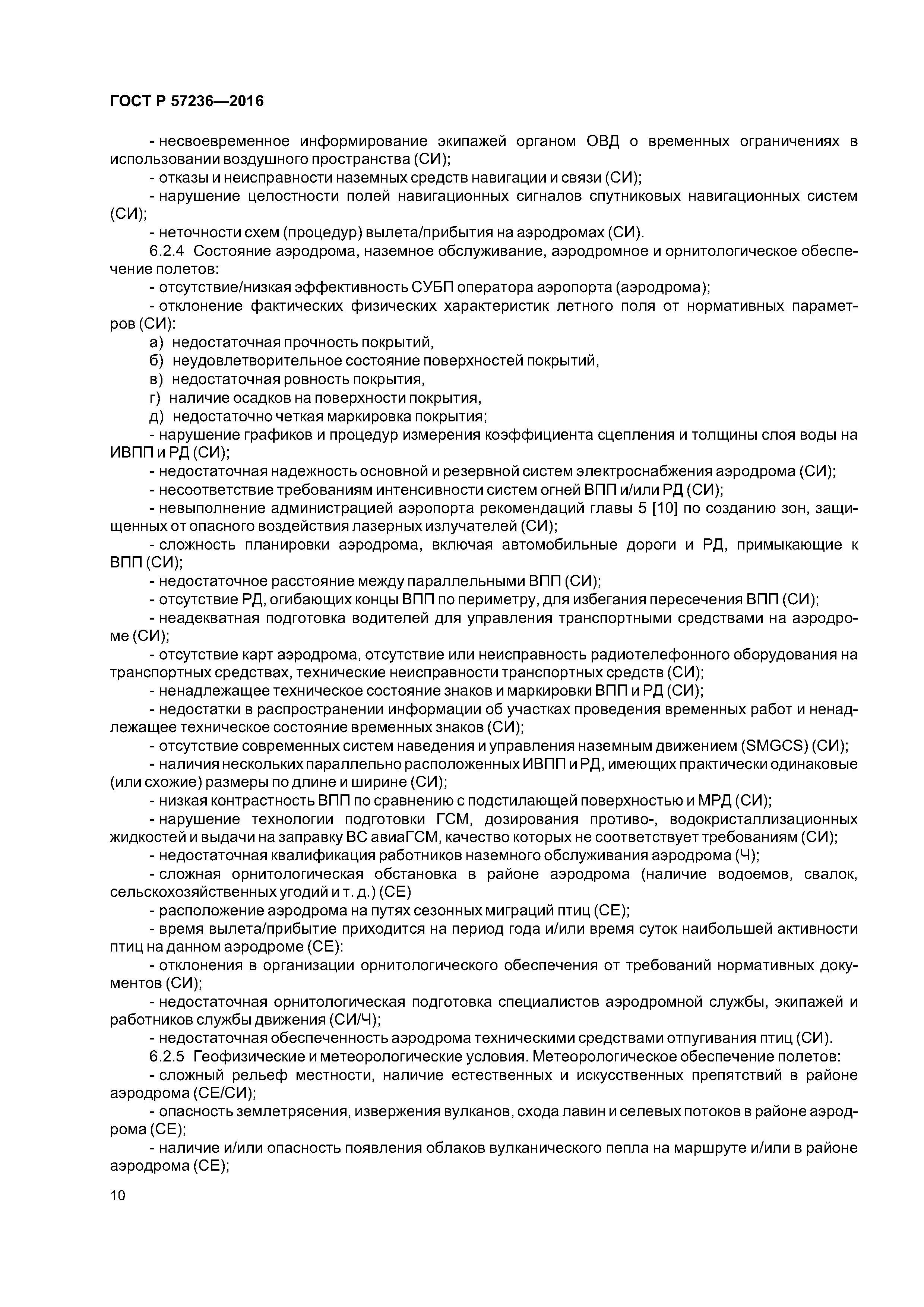 ГОСТ Р 57236—2016

- несвоевременное информирование экипажей органом ОВД о временных ограничениях в использовании воздушного пространства (СИ);

- отказы и неисправности наземных средств навигации и связи (СИ);

- нарушение целостности полей навигационных сигналов спутниковых навигационных систем (СИ);

- неточности схем (процедур) вылета/прибытия на аэродромах (СИ).

6.2.4 Состояние аэродрома, наземное обслуживание, аэродромное и орнитологическое обеспечение полетов:

- отсутствие/низкая эффективность СУБП оператора аэропорта (аэродрома);

- отклонение фактических физических характеристик летного поля от нормативных параметров (СИ):

а) недостаточная прочность покрытий,

б) неудовлетворительное состояние поверхностей покрытий,

в) недостаточная ровность покрытия,

г) наличие осадков на поверхности покрытия,

д) недостаточно четкая маркировка покрытия;

- нарушение графиков и процедур измерения коэффициента сцепления и толщины слоя воды на ИВПП и РД (СИ);

- недостаточная надежность основной и резервной систем электроснабжения аэродрома (СИ);

- несоответствие требованиям интенсивности систем огней ВПП и/или РД (СИ);

- невыполнение администрацией аэропорта рекомендаций главы 5 [10] по созданию зон, защищенных от опасного воздействия лазерных излучателей (СИ);

- сложность планировки аэродрома, включая автомобильные дороги и РД, примыкающие к ВПП (СИ);

- недостаточное расстояние между параллельными ВПП (СИ);

- отсутствие РД, огибающих концы ВПП по периметру, для избегания пересечения ВПП (СИ);

- неадекватная подготовка водителей для управления транспортными средствами на аэродроме (СИ);

- отсутствие карт аэродрома, отсутствие или неисправность радиотелефонного оборудования на транспортных средствах, технические неисправности транспортных средств (СИ);

- ненадлежащее техническое состояние знаков и маркировки ВПП и РД (СИ);

- недостатки в распространении информации об участках проведения временных работ и ненадлежащее техническое состояние временных знаков (СИ);

- отсутствие современных систем наведения и управления наземным движением (SMGCS) (СИ);

- наличия нескольких параллельно расположенных ИВПП и РД, имеющих практически одинаковые (или схожие) размеры по длине и ширине (СИ);

- низкая контрастность ВПП по сравнению с подстилающей поверхностью и МРД (СИ);

- нарушение технологии подготовки ГСМ, дозирования противо-, водокристаллизационных жидкостей и выдачи на заправку ВС авиаГСМ, качество которых не соответствует требованиям (СИ);

- недостаточная квалификация работников наземного обслуживания аэродрома (Ч);

- сложная орнитологическая обстановка в районе аэродрома (наличие водоемов, свалок, сельскохозяйственных угодий и т. д.) (СЕ)

- расположение аэродрома на путях сезонных миграций птиц (СЕ);

- время вылета/прибытие приходится на период года и/или время суток наибольшей активности птиц на данном аэродроме (СЕ):

- отклонения в организации орнитологического обеспечения от требований нормативных документов (СИ);

- недостаточная орнитологическая подготовка специалистов аэродромной службы, экипажей и работников службы движения (СИ/Ч);

- недостаточная обеспеченность аэродрома техническими средствами отпугивания птиц (СИ).

6.2.5 Геофизические и метеорологические условия. Метеорологическое обеспечение полетов:

- сложный рельеф местности, наличие естественных и искусственных препятствий в районе аэродрома (СЕ/СИ);

- опасность землетрясения, извержения вулканов, схода лавин и селевых потоков в районе аэродрома (СЕ);

- наличие и/или опасность появления облаков вулканического пепла на маршруте и/или в районе аэродрома (СЕ);

10